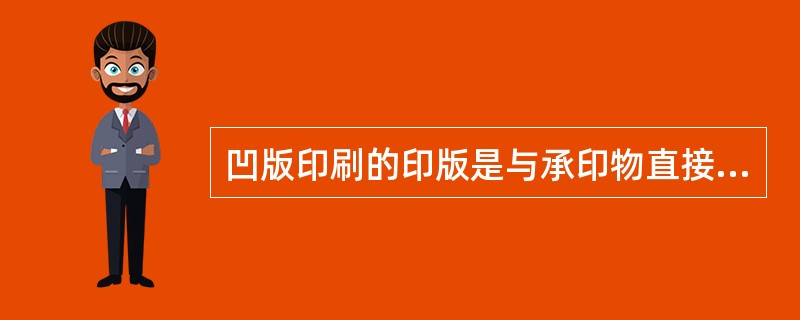 凹版印刷的印版是与承印物直接...